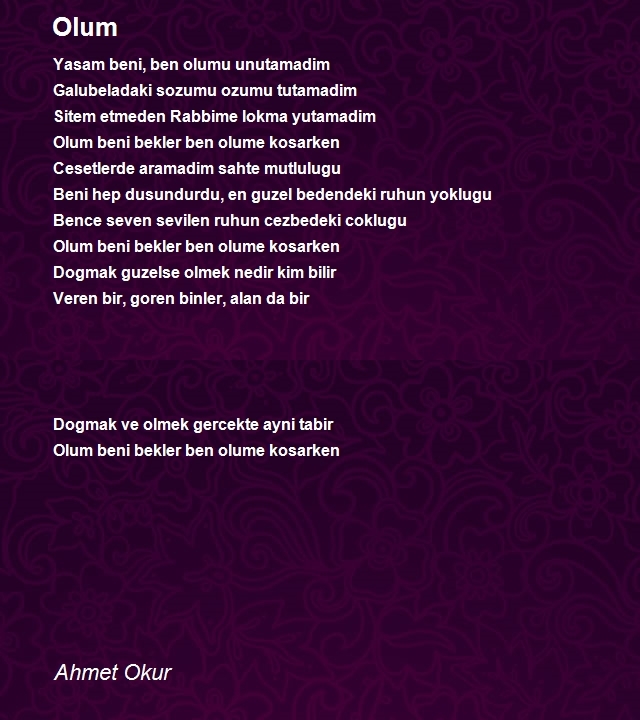 Olum

Yasam beni, ben olumu unutamadim
Galubeladaki sozumu ozumu tutamadim
Sitem etmeden Rabbime lokma yutamadim
Olum beni bekler ben olume kosarken
Cesetlerde aramadim sahte mutlulugu
Beni hep dusundurdu, en guzel bedendeki ruhun yoklugu
Bence seven sevilen ruhun cezbedeki coklugu
Olum beni bekler ben olume kosarken
Dogmak guzelse olmek nedir kim bilir
Veren bir, goren binler, alan da bir

Dogmak ve olmek gercekte ayni tabir
Olum beni bekler ben olume kosarken

Ahmet Okur